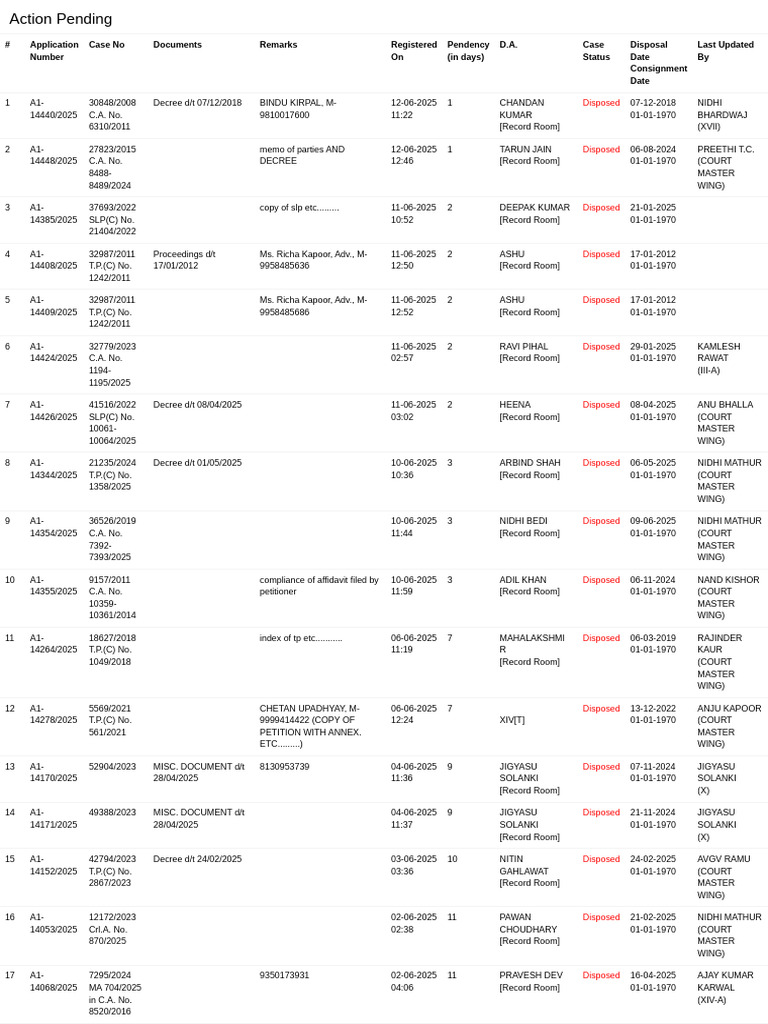 Action Pending

| # | Application Number | Case No | Documents | Remarks | Registered On | Pendency (in days) | D.A. | Case Status | Disposal Date Consignment Date | Last Updated By |
|---|---|---|---|---|---|---|---|---|---|---|
| 1 | A1-14440/2025 | 30848/2008 C.A. No. 6310/2011 | Decree d/t 07/12/2018 | BINDU KIRPAL, M-9810017600 | 12-06-2025 11:22 | 1 | CHANDAN KUMAR [Record Room] | Disposed | 07-12-2018 01-01-1970 | NIDHI BHARDWAJ (XVII) |
| 2 | A1-14448/2025 | 27823/2015 C.A. No. 8488-8489/2024 | | memo of parties AND DECREE | 12-06-2025 12:46 | 1 | TARUN JAIN [Record Room] | Disposed | 06-08-2024 01-01-1970 | PREETHI T.C. (COURT MASTER WING) |
| 3 | A1-14385/2025 | 37693/2022 SLP(C) No. 21404/2022 | | copy of slp etc.......... | 11-06-2025 10:52 | 2 | DEEPAK KUMAR [Record Room] | Disposed | 21-01-2025 01-01-1970 | |
| 4 | A1-14408/2025 | 32987/2011 T.P.(C) No. 1242/2011 | Proceedings d/t 17/01/2012 | Ms. Richa Kapoor, Adv., M-9958485636 | 11-06-2025 12:50 | 2 | ASHU [Record Room] | Disposed | 17-01-2012 01-01-1970 | |
| 5 | A1-14409/2025 | 32987/2011 T.P.(C) No. 1242/2011 | | Ms. Richa Kapoor, Adv., M-9958485686 | 11-06-2025 12:52 | 2 | ASHU [Record Room] | Disposed | 17-01-2012 01-01-1970 | |
| 6 | A1-14424/2025 | 32779/2023 C.A. No. 1194-1195/2025 | | | 11-06-2025 02:57 | 2 | RAVI PIHAL [Record Room] | Disposed | 29-01-2025 01-01-1970 | KAMLESH RAWAT (III-A) |
| 7 | A1-14426/2025 | 41516/2022 SLP(C) No. 10061-10064/2025 | Decree d/t 08/04/2025 | | 11-06-2025 03:02 | 2 | HEENA [Record Room] | Disposed | 08-04-2025 01-01-1970 | ANU BHALLA (COURT MASTER WING) |
| 8 | A1-14344/2025 | 21235/2024 T.P.(C) No. 1358/2025 | Decree d/t 01/05/2025 | | 10-06-2025 10:36 | 3 | ARBIND SHAH [Record Room] | Disposed | 06-05-2025 01-01-1970 | NIDHI MATHUR (COURT MASTER WING) |
| 9 | A1-14354/2025 | 36526/2019 C.A. No. 7392-7393/2025 | | | 10-06-2025 11:44 | 3 | NIDHI BEDI [Record Room] | Disposed | 09-06-2025 01-01-1970 | NIDHI MATHUR (COURT MASTER WING) |
| 10 | A1-14355/2025 | 9157/2011 C.A. No. 10359-10361/2014 | | compliance of affidavit filed by petitioner | 10-06-2025 11:59 | 3 | ADIL KHAN [Record Room] | Disposed | 06-11-2024 01-01-1970 | NAND KISHOR (COURT MASTER WING) |
| 11 | A1-14264/2025 | 18627/2018 T.P.(C) No. 1049/2018 | | index of tp etc........... | 06-06-2025 11:19 | 7 | MAHALAKSHMI R [Record Room] | Disposed | 06-03-2019 01-01-1970 | RAJINDER KAUR (COURT MASTER WING) |
| 12 | A1-14278/2025 | 5569/2021 T.P.(C) No. 561/2021 | | CHETAN UPADHYAY, M-9999414422 (COPY OF PETITION WITH ANNEX. ETC.........) | 06-06-2025 12:24 | 7 | XIV[T] | Disposed | 13-12-2022 01-01-1970 | ANJU KAPOOR (COURT MASTER WING) |
| 13 | A1-14170/2025 | 52904/2023 | MISC. DOCUMENT d/t 28/04/2025 | 8130953739 | 04-06-2025 11:36 | 9 | JIGYASU SOLANKI [Record Room] | Disposed | 07-11-2024 01-01-1970 | JIGYASU SOLANKI (X) |
| 14 | A1-14171/2025 | 49388/2023 | MISC. DOCUMENT d/t 28/04/2025 | | 04-06-2025 11:37 | 9 | JIGYASU SOLANKI [Record Room] | Disposed | 21-11-2024 01-01-1970 | JIGYASU SOLANKI (X) |
| 15 | A1-14152/2025 | 42794/2023 T.P.(C) No. 2867/2023 | Decree d/t 24/02/2025 | | 03-06-2025 03:36 | 10 | NITIN GAHLAWAT [Record Room] | Disposed | 24-02-2025 01-01-1970 | AVGV RAMU (COURT MASTER WING) |
| 16 | A1-14053/2025 | 12172/2023 Crl.A. No. 870/2025 | | | 02-06-2025 02:38 | 11 | PAWAN CHOUDHARY [Record Room] | Disposed | 21-02-2025 01-01-1970 | NIDHI MATHUR (COURT MASTER WING) |
| 17 | A1-14068/2025 | 7295/2024 MA 704/2025 in C.A. No. 8520/2016 | | 9350173931 | 02-06-2025 04:06 | 11 | PRAVESH DEV [Record Room] | Disposed | 16-04-2025 01-01-1970 | AJAY KUMAR KARWAL (XIV-A) |